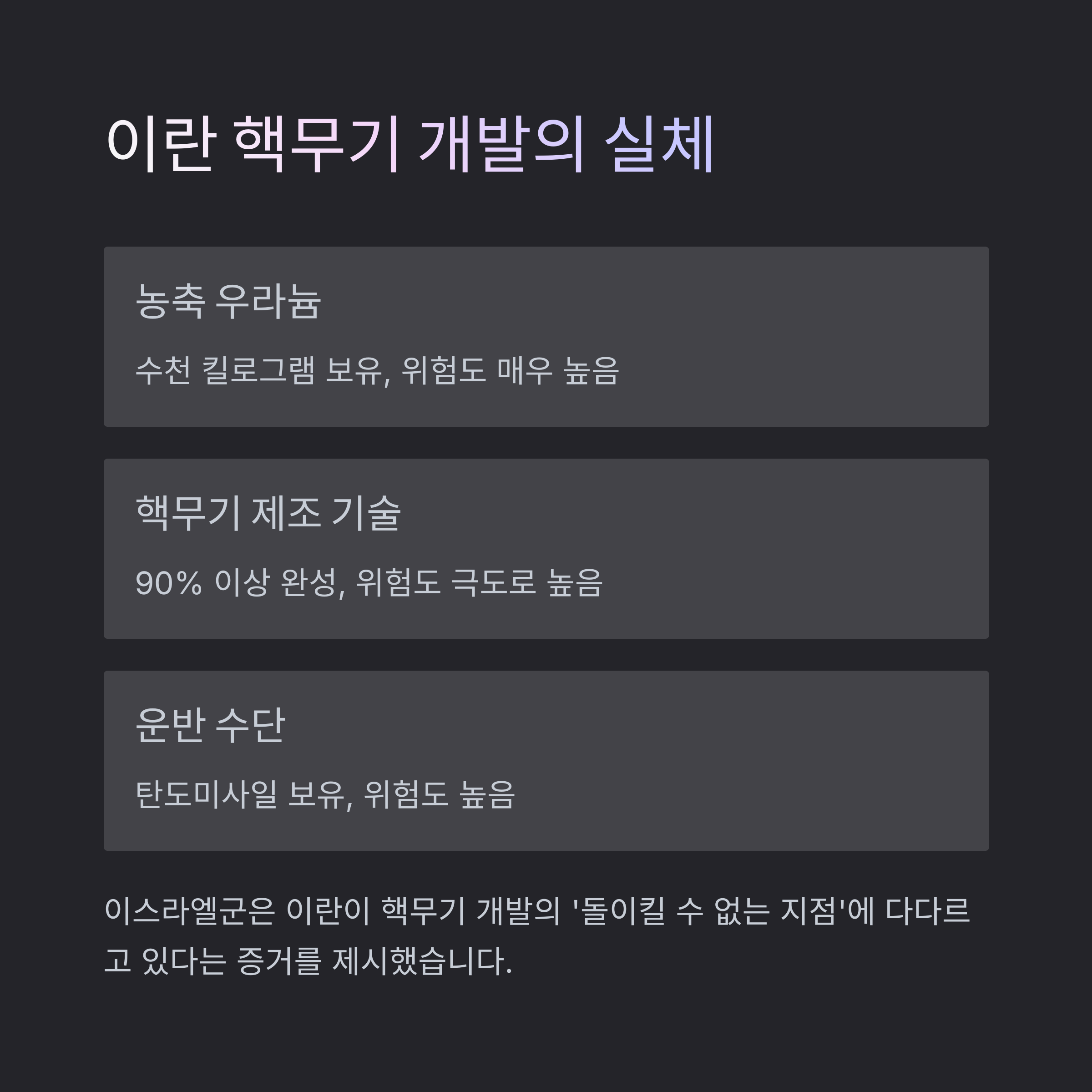 이란 핵무기 개발의 실체

농축 우라늄

수천 킬로그램 보유, 위험도 매우 높음

핵무기 제조 기술

90% 이상 완성, 위험도 극도로 높음

운반 수단

탄도미사일 보유, 위험도 높음

이스라엘군은 이란이 핵무기 개발의 '돌이킬 수 없는 지점'에 다다르고 있다는 증거를 제시했습니다.